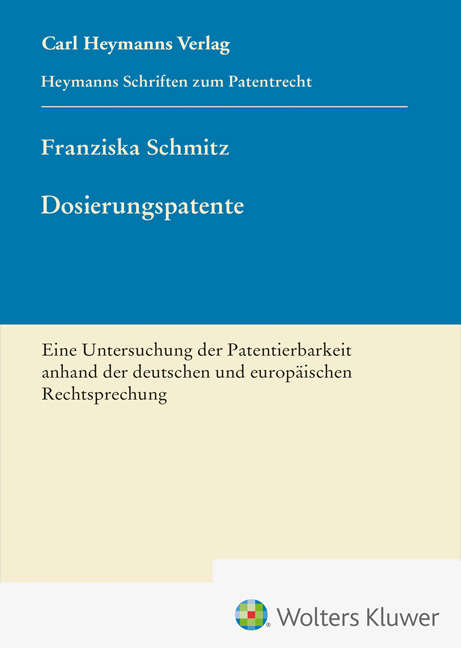 Carl Heymanns Verlag

Heymanns Schriften zum Patentrecht

Franziska Schmitz

Dosierungspatente

Eine Untersuchung der Patentierbarkeit anhand der deutschen und europäischen Rechtsprechung

Wolters Kluwer